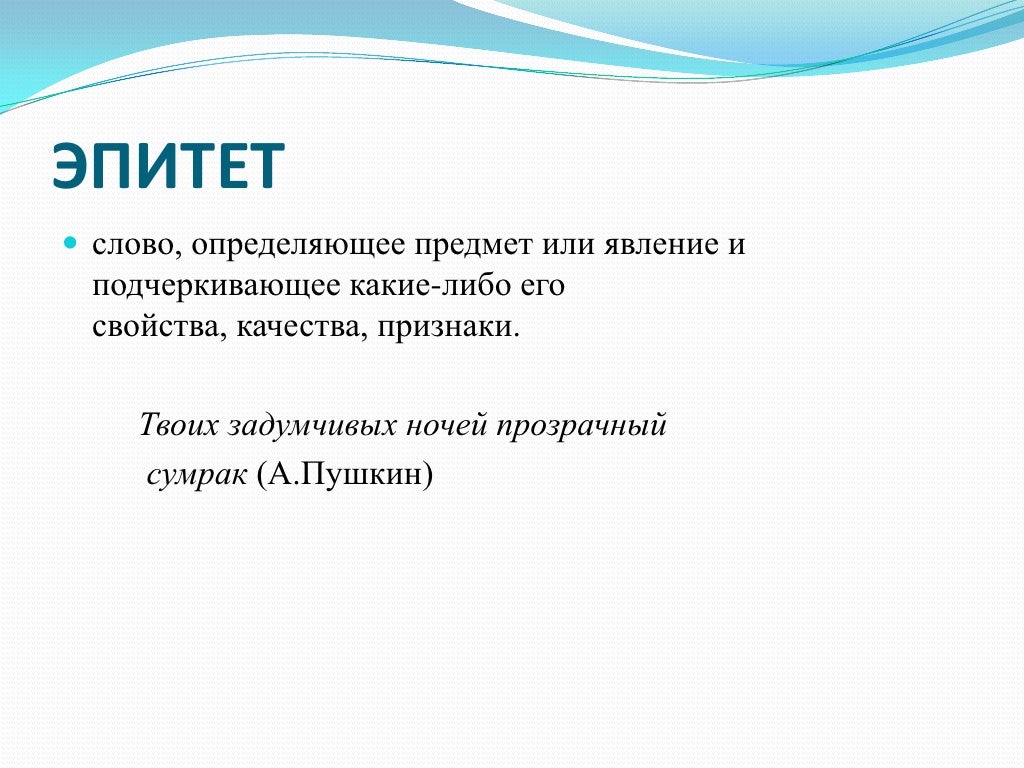 ЭПИТЕТ

слово, определяющее предмет или явление и подчеркивающее какие-либо его свойства, качества, признаки.

Твоих задумчивых ночей прозрачный сумрак (А.Пушкин)